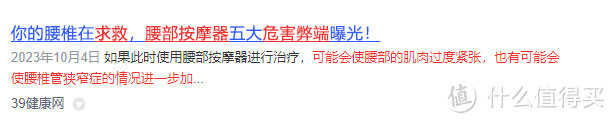 你的腰椎在求救，腰部按摩器五大危害弊端曝光！

2023年10月4日 如果此时使用腰部按摩器进行治疗，可能会使腰部的肌肉过度紧张，也有可能会使腰椎管狭窄症的情况进一步加...

39健康网

值 什么值得买